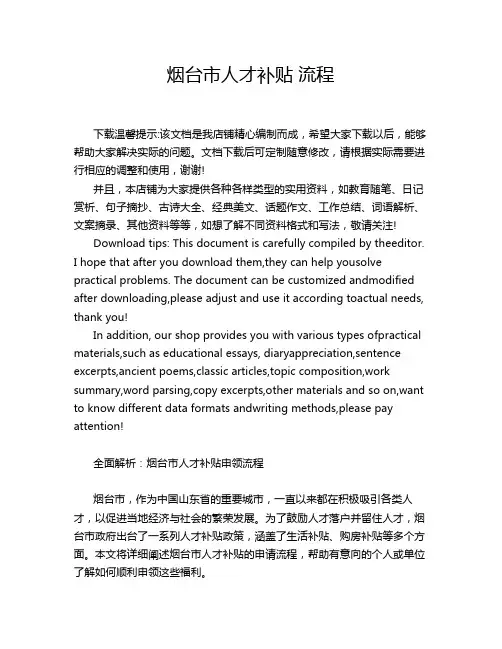 烟台市人才补贴 流程

下载温馨提示:该文档是我店铺精心编制而成，希望大家下载以后，能够帮助大家解决实际的问题。文档下载后可定制随意修改，请根据实际需要进行相应的调整和使用，谢谢!

并且，本店铺为大家提供各种各样类型的实用资料，如教育随笔、日记赏析、句子摘抄、古诗大全、经典美文、话题作文、工作总结、词语解析、文案摘录、其他资料等等，如想了解不同资料格式和写法，敬请关注!

Download tips: This document is carefully compiled by theeditor. I hope that after you download them,they can help yousolve practical problems. The document can be customized andmodified after downloading,please adjust and use it according toactual needs, thank you!

In addition, our shop provides you with various types ofpractical materials,such as educational essays, diaryappreciation,sentence excerpts,ancient poems,classic articles,topic composition,work summary,word parsing,copy excerpts,other materials and so on,want to know different data formats andwriting methods,please pay attention!

全面解析：烟台市人才补贴申领流程

烟台市，作为中国山东省的重要城市，一直以来都在积极吸引各类人才，以促进当地经济与社会的繁荣发展。为了鼓励人才落户并留住人才，烟台市政府出台了一系列人才补贴政策，涵盖了生活补贴、购房补贴等多个方面。本文将详细阐述烟台市人才补贴的申请流程，帮助有意向的个人或单位了解如何顺利申领这些福利。